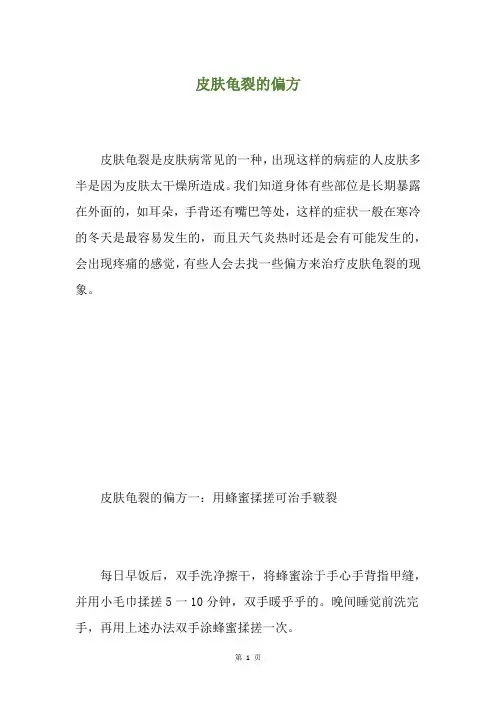 皮肤龟裂的偏方

皮肤龟裂是皮肤病常见的一种，出现这样的病症的人皮肤多半是因为皮肤太干燥所造成。我们知道身体有些部位是长期暴露在外面的，如耳朵，手背还有嘴巴等处，这样的症状一般在寒冷的冬天是最容易发生的，而且天气炎热时还是会有可能发生的，会出现疼痛的感觉，有些人会去找一些偏方来治疗皮肤龟裂的现象。

皮肤龟裂的偏方一：用蜂蜜揉搓可治手皲裂

每日早饭后，双手洗净擦干，将蜂蜜涂于手心手背指甲缝，并用小毛巾揉搓 5 一 10 分钟，双手暖乎乎的。晚间睡觉前洗完手，再用上述办法双手涂蜂蜜揉搓一次。

第 1 页